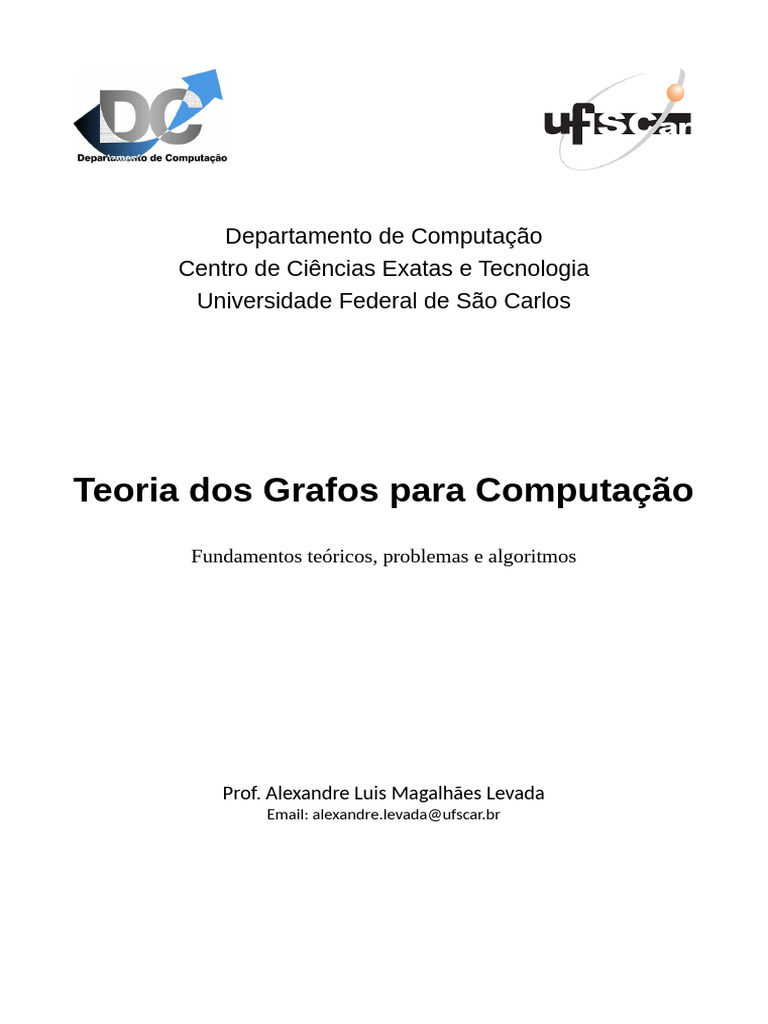 DC
Departamento de Computação

ufscar

Departamento de Computação
Centro de Ciências Exatas e Tecnologia
Universidade Federal de São Carlos

Teoria dos Grafos para Computação

Fundamentos teóricos, problemas e algoritmos

Prof. Alexandre Luis Magalhães Levada
Email: alexandre.levada@ufscar.br